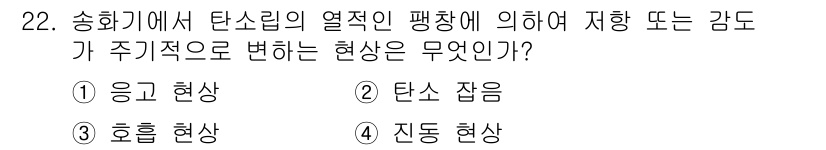 22. 송화기에서 탄소립의 열적인 팽창에 의하여 저항 또는 감도가 주기적으로 변하는 현상은 무엇인가?

① 응고 현상
② 탄소 잡음
③ 호흡 현상
④ 진동 현상